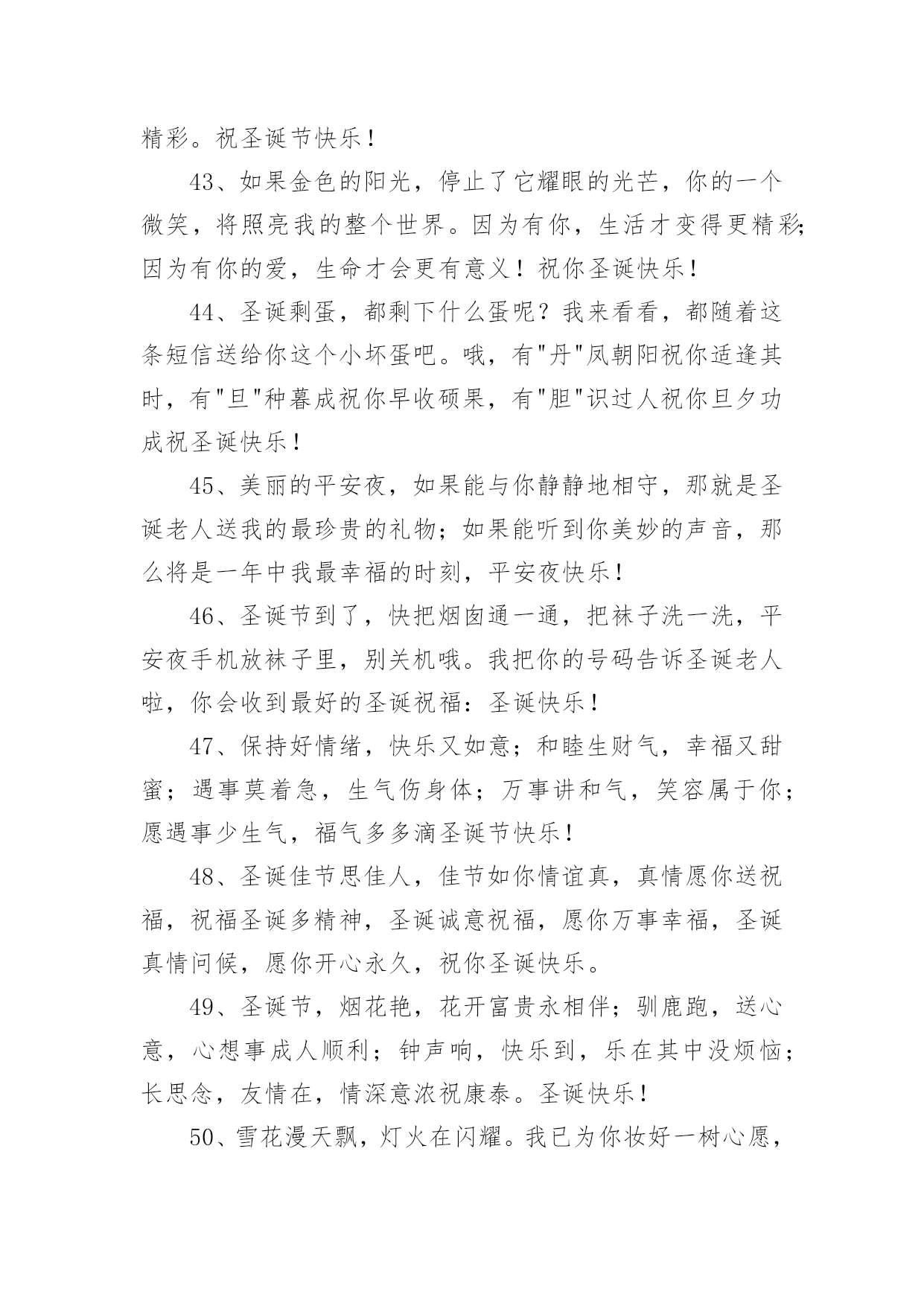 精彩。祝圣诞节快乐！

43、如果金色的阳光，停止了它耀眼的光芒，你的一个微笑，将照亮我的整个世界。因为有你，生活才变得更精彩；因为有你的爱，生命才会更有意义！祝你圣诞快乐！

44、圣诞剩蛋，都剩下什么蛋呢？我来看看，都随着这条短信送给你这个小坏蛋吧。哦，有"丹"凤朝阳祝你适逢其时，有"旦"种暮成祝你早收硕果，有"胆"识过人祝你旦夕功成祝圣诞快乐！

45、美丽的平安夜，如果能与你静静地相守，那就是圣诞老人送我的最珍贵的礼物；如果能听到你美妙的声音，那么将是一年中我最幸福的时刻，平安夜快乐！

46、圣诞节到了，快把烟囱通一通，把袜子洗一洗，平安夜手机放袜子里，别关机哦。我把你的号码告诉圣诞老人啦，你会收到最好的圣诞祝福：圣诞快乐！

47、保持好情绪，快乐又如意；和睦生财气，幸福又甜蜜；遇事莫着急，生气伤身体；万事讲和气，笑容属于你；愿遇事少生气，福气多多滴圣诞节快乐！

48、圣诞佳节思佳人，佳节如你情谊真，真情愿你送祝福，祝福圣诞多精神，圣诞诚意祝福，愿你万事幸福，圣诞真情问候，愿你开心永久，祝你圣诞快乐。

49、圣诞节，烟花艳，花开富贵永相伴；驯鹿跑，送心意，心想事成人顺利；钟声响，快乐到，乐在其中没烦恼；长思念，友情在，情深意浓祝康泰。圣诞快乐！

50、雪花漫天飘，灯火在闪耀。我已为你妆好一树心愿，